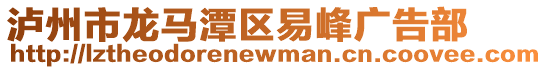 泸州市龙马潭区易峰广告部
http://lztheodorenewman.cn.coovee.com